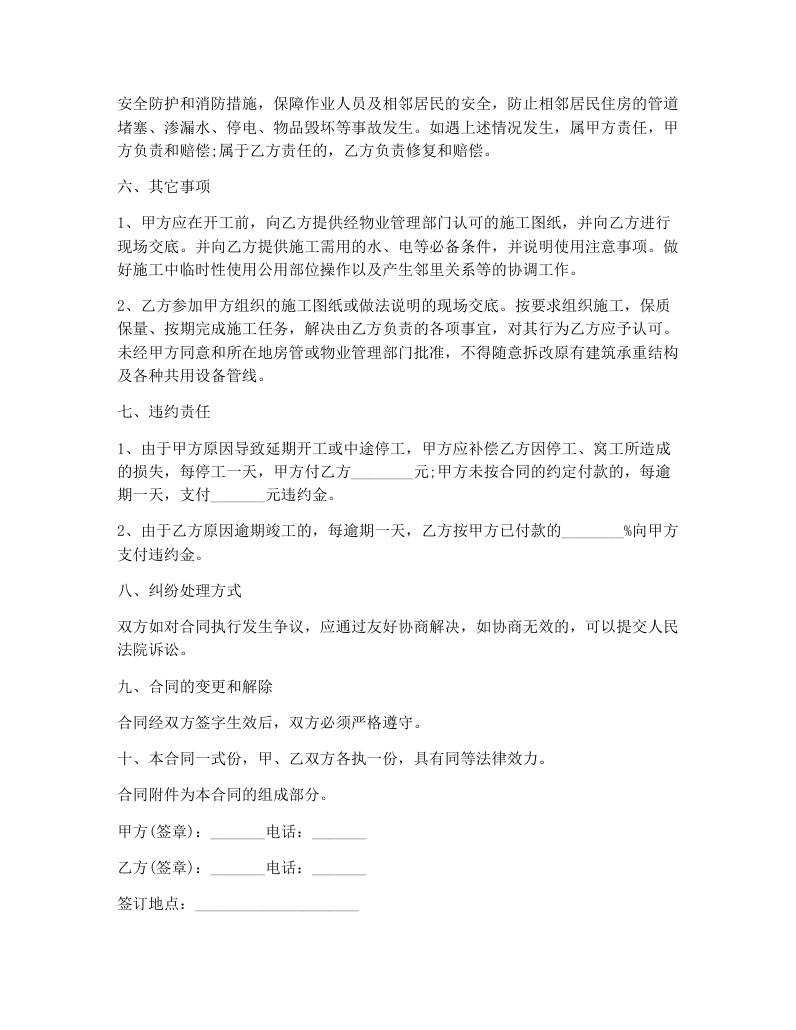 安全防护和消防措施，保障作业人员及相邻居民的安全，防止相邻居民住房的管道堵塞、渗漏水、停电、物品毁坏等事故发生。如遇上述情况发生，属甲方责任，甲方负责和赔偿;属于乙方责任的，乙方负责修复和赔偿。

六、其它事项

1、甲方应在开工前，向乙方提供经物业管理部门认可的施工图纸，并向乙方进行现场交底。并向乙方提供施工需用的水、电等必备条件，并说明使用注意事项。做好施工中临时性使用公用部位操作以及产生邻里关系等的协调工作。

2、乙方参加甲方组织的施工图纸或做法说明的现场交底。按要求组织施工，保质保量、按期完成施工任务，解决由乙方负责的各项事宜，对其行为乙方应予认可。未经甲方同意和所在地房管或物业管理部门批准，不得随意拆改原有建筑承重结构及各种共用设备管线。

七、违约责任

1、由于甲方原因导致延期开工或中途停工，甲方应补偿乙方因停工、窝工所造成的损失，每停工一天，甲方付乙方________元;甲方未按合同的约定付款的，每逾期一天，支付_______元违约金。

2、由于乙方原因逾期竣工的，每逾期一天，乙方按甲方已付款的________%向甲方支付违约金。

八、纠纷处理方式

双方如对合同执行发生争议，应通过友好协商解决，如协商无效的，可以提交人民法院诉讼。

九、合同的变更和解除

合同经双方签字生效后，双方必须严格遵守。

十、本合同一式份，甲、乙双方各执一份，具有同等法律效力。

合同附件为本合同的组成部分。

甲方(签章)：_______电话：_______

乙方(签章)：_______电话：_______

签订地点：_____________________